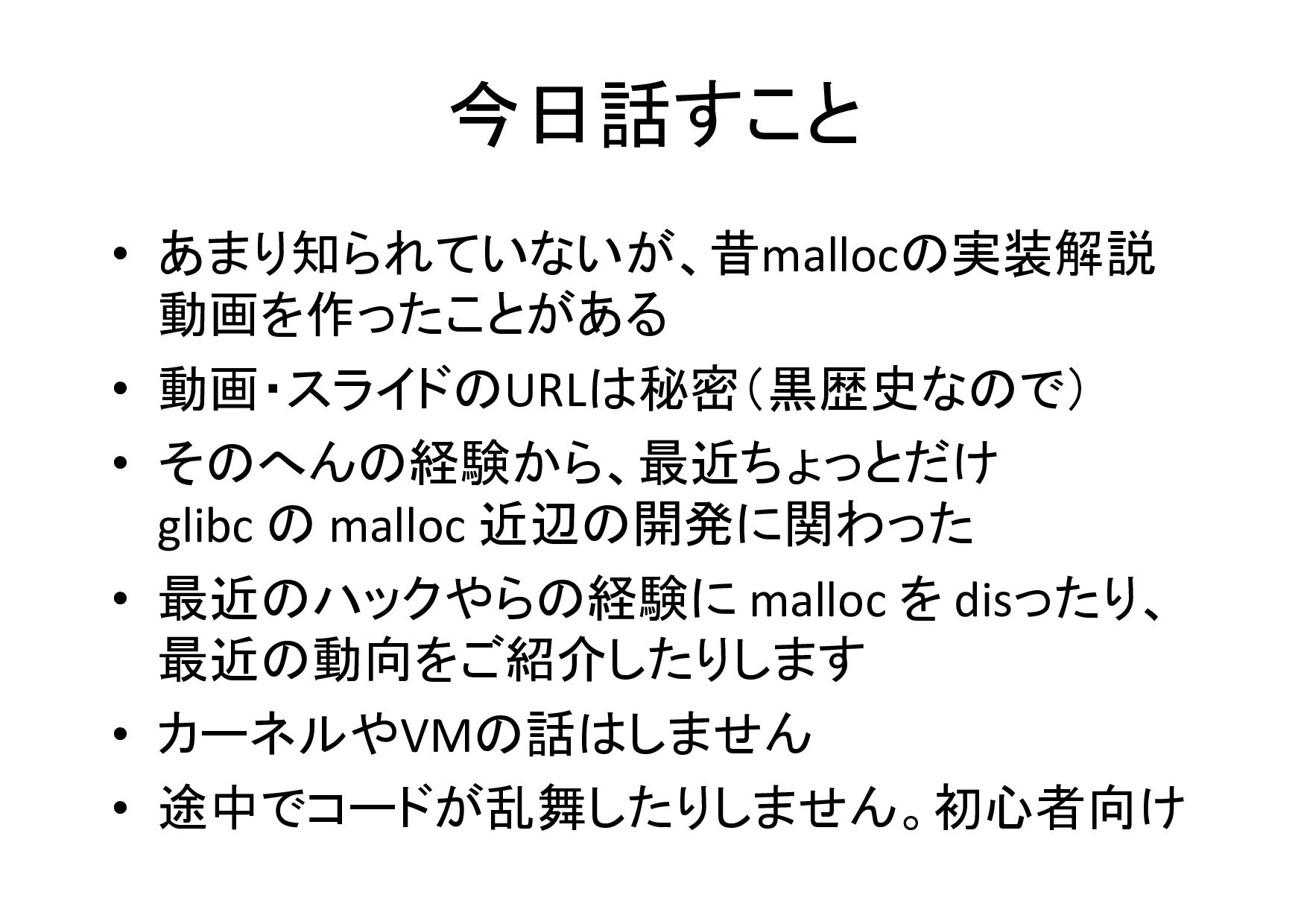 今日話すこと

• あまり知られていないが、昔mallocの実装解説動画を作ったことがある
• 動画・スライドのURLは秘密（黒歴史なので）
• そのへんの経験から、最近ちょっとだけglibcのmalloc近辺の開発に関わった
• 最近のハックやらの経験にmallocをdisったり、最近の動向をご紹介したりします
• カーネルやVMの話はしません
• 途中でコードが乱舞したりしません。初心者向け